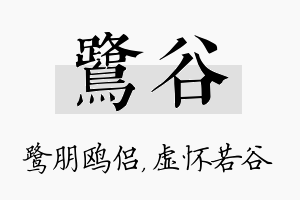 鹭谷

鹭朋鸥侣，虚怀若谷